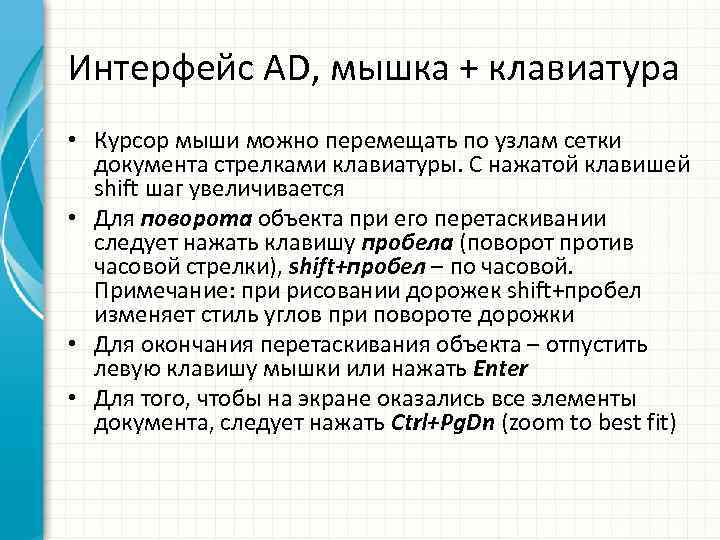 Интерфейс AD, мышка + клавиатура

• Курсор мыши можно перемещать по узлам сетки документа стрелками клавиатуры. С нажатой клавишей shift шаг увеличивается

• Для поворота объекта при его перетаскивании следует нажать клавишу пробела (поворот против часовой стрелки), shift+пробел – по часовой. Примечание: при рисовании дорожек shift+пробел изменяет стиль углов при повороте дорожки

• Для окончания перетаскивания объекта – отпустить левую клавишу мышки или нажать Enter

• Для того, чтобы на экране оказались все элементы документа, следует нажать Ctrl+PgDn (zoom to best fit)